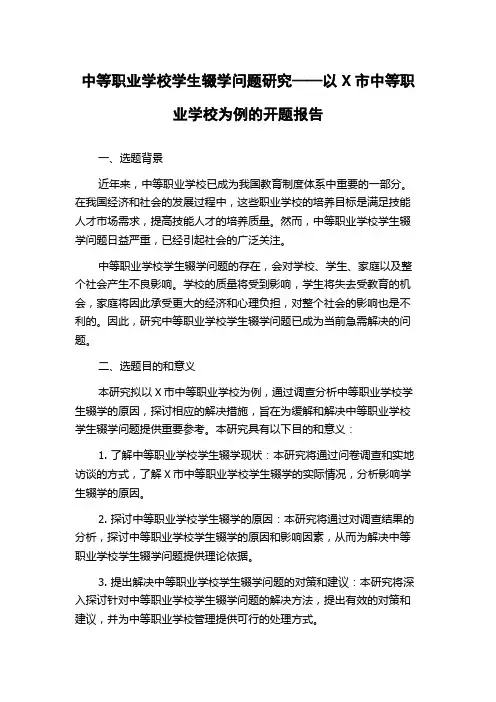 中等职业学校学生辍学问题研究——以 X 市中等职业学校为例的开题报告

一、选题背景

近年来，中等职业学校已成为我国教育制度体系中重要的一部分。在我国经济和社会的发展过程中，这些职业学校的培养目标是满足技能人才市场需求，提高技能人才的培养质量。然而，中等职业学校学生辍学问题日益严重，已经引起社会的广泛关注。

中等职业学校学生辍学问题的存在，会对学校、学生、家庭以及整个社会产生不良影响。学校的质量将受到影响，学生将失去受教育的机会，家庭将因此承受更大的经济和心理负担，对整个社会的影响也是不利的。因此，研究中等职业学校学生辍学问题已成为当前急需解决的问题。

二、选题目的和意义

本研究拟以 X 市中等职业学校为例，通过调查分析中等职业学校学生辍学的原因，探讨相应的解决措施，旨在为缓解和解决中等职业学校学生辍学问题提供重要参考。本研究具有以下目的和意义：

1. 了解中等职业学校学生辍学现状：本研究将通过问卷调查和实地访谈的方式，了解 X 市中等职业学校学生辍学的实际情况，分析影响学生辍学的原因。

2. 探讨中等职业学校学生辍学的原因：本研究将通过对调查结果的分析，探讨中等职业学校学生辍学的原因和影响因素，从而为解决中等职业学校学生辍学问题提供理论依据。

3. 提出解决中等职业学校学生辍学问题的对策和建议：本研究将深入探讨针对中等职业学校学生辍学问题的解决方法，提出有效的对策和建议，并为中等职业学校管理提供可行的处理方式。